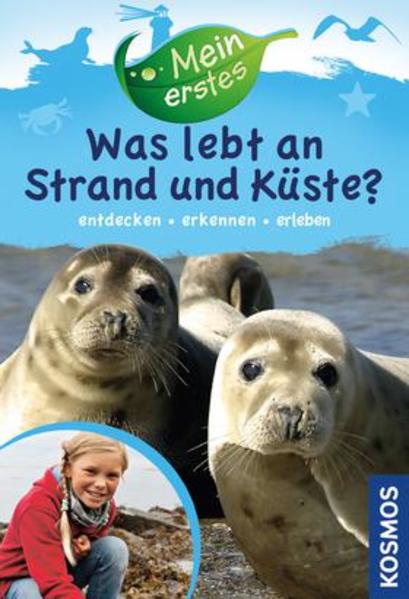 Mein erstes

Was lebt an Strand und Küste?

entdecken • erkennen • erleben

KOSMOS